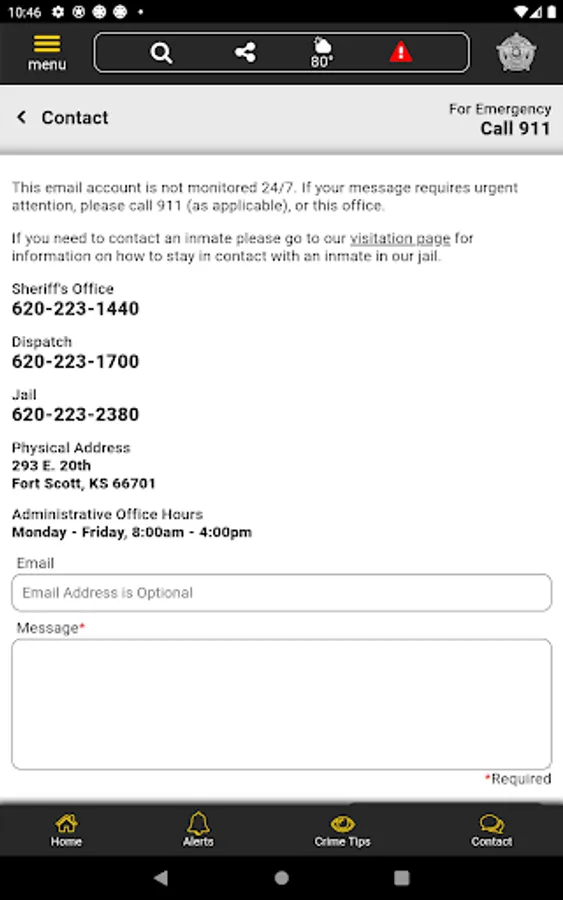 10:46

menu

80°

Contact

For Emergency
Call 911

This email account is not monitored 24/7. If your message requires urgent attention, please call 911 (as applicable), or this office.

If you need to contact an inmate please go to our visitation page for information on how to stay in contact with an inmate in our jail.

Sheriff's Office
620-223-1440

Dispatch
620-223-1700

Jail
620-223-2380

Physical Address
293 E. 20th
Fort Scott, KS 66701

Administrative Office Hours
Monday - Friday, 8:00am - 4:00pm

Email

Email Address is Optional

Message*

*Required

Home
Alerts
Crime Tips
Contact